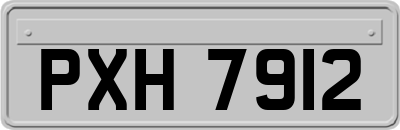 PXH 7912